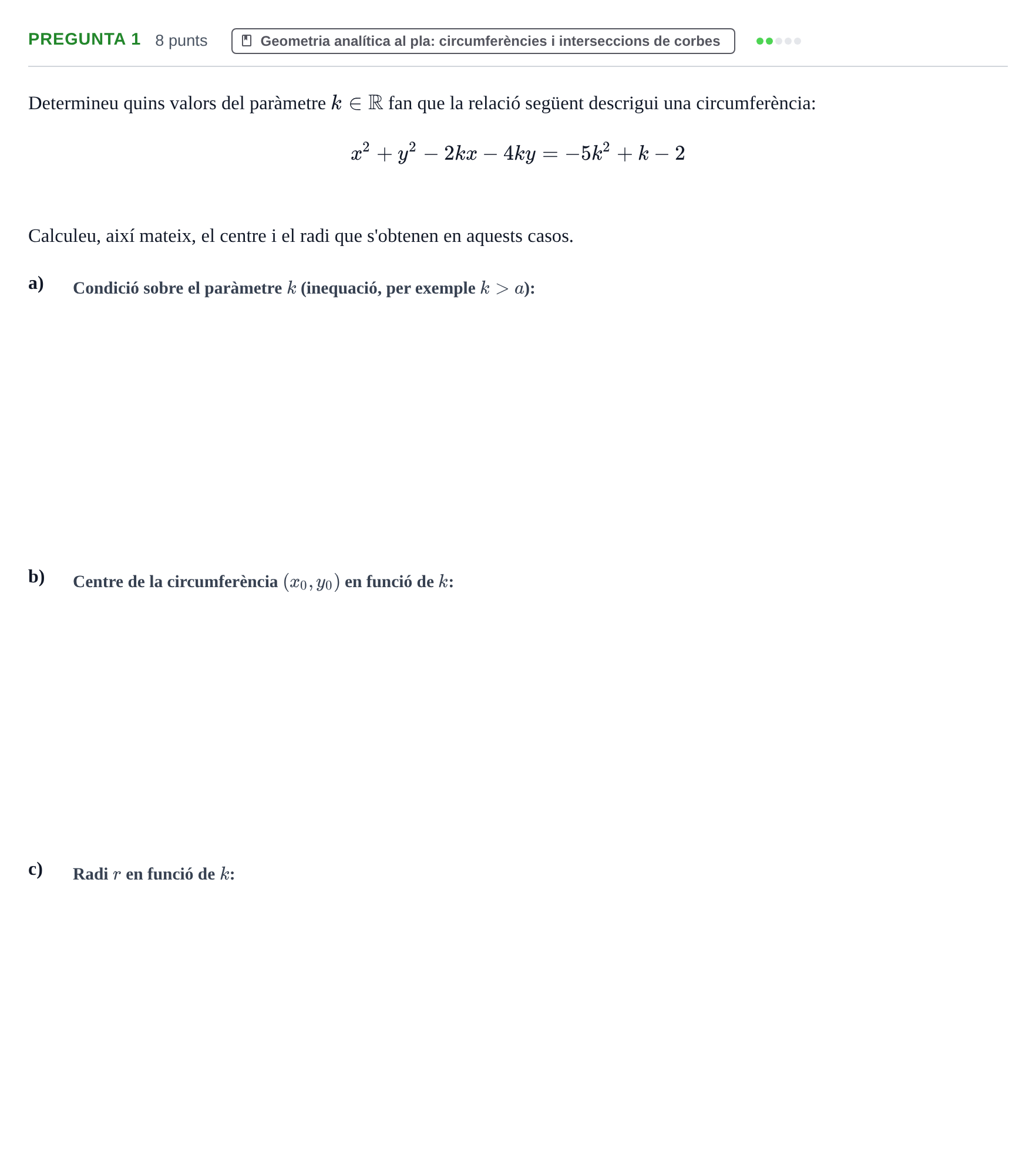 PREGUNTA 1 8 punts Geometria analítica al pla: circumferències i interseccions de corbes

Determineu quins valors del paràmetre $k \in \mathbb{R}$ fan que la relació següent descrigui una circumferència:

$x^2 + y^2 - 2kx - 4ky = -5k^2 + k - 2$

Calculeu, així mateix, el centre i el radi que s'obtenen en aquests casos.

a) Condició sobre el paràmetre $k$ (inequació, per exemple $k > a$):

b) Centre de la circumferència $(x_0, y_0)$ en funció de $k$:

c) Radi $r$ en funció de $k$: